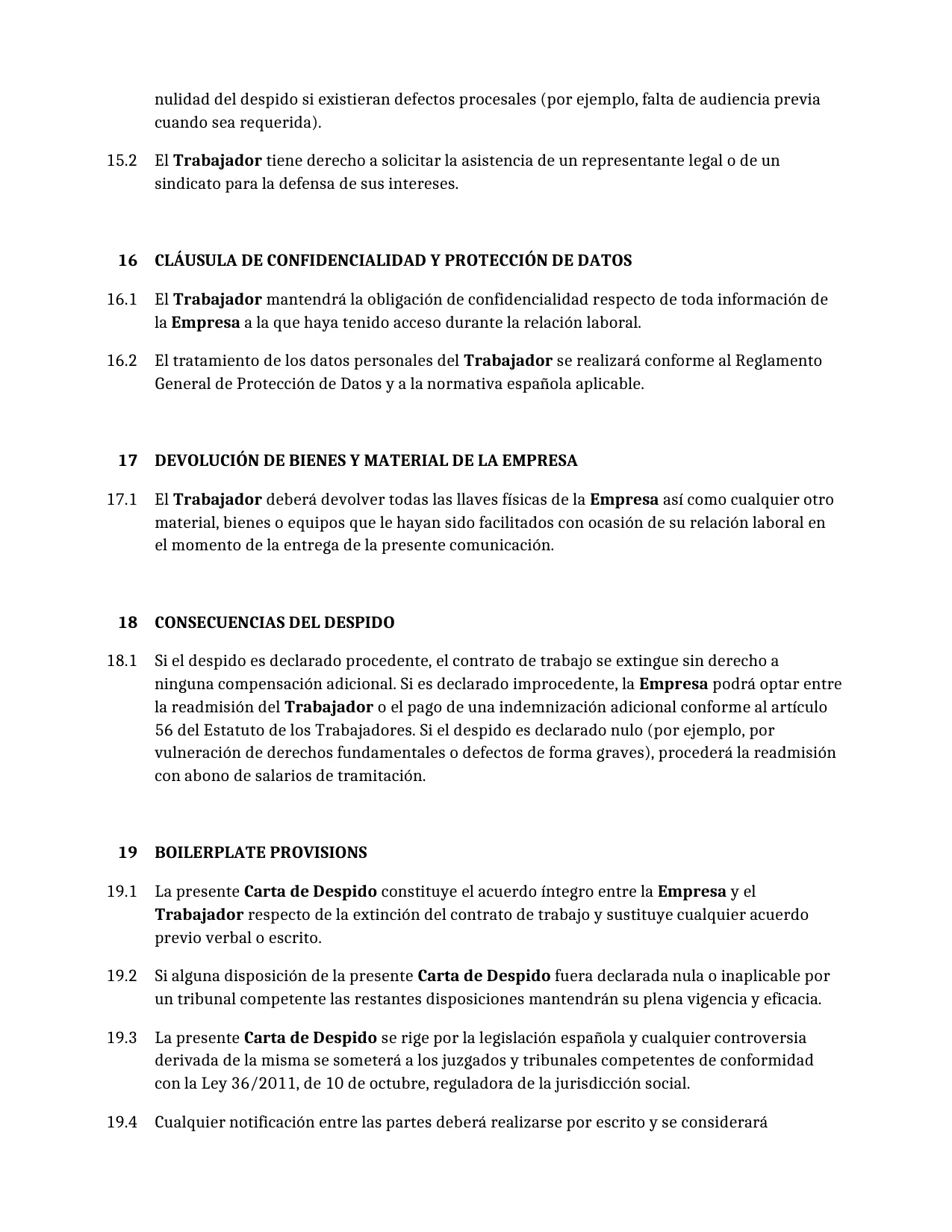 nulidad del despido si existieran defectos procesales (por ejemplo, falta de audiencia previa cuando sea requerida).

15.2 El Trabajador tiene derecho a solicitar la asistencia de un representante legal o de un sindicato para la defensa de sus intereses.

16 CLÁUSULA DE CONFIDENCIALIDAD Y PROTECCIÓN DE DATOS

16.1 El Trabajador mantendrá la obligación de confidencialidad respecto de toda información de la Empresa a la que haya tenido acceso durante la relación laboral.

16.2 El tratamiento de los datos personales del Trabajador se realizará conforme al Reglamento General de Protección de Datos y a la normativa española aplicable.

17 DEVOLUCIÓN DE BIENES Y MATERIAL DE LA EMPRESA

17.1 El Trabajador deberá devolver todas las llaves físicas de la Empresa así como cualquier otro material, bienes o equipos que le hayan sido facilitados con ocasión de su relación laboral en el momento de la entrega de la presente comunicación.

18 CONSECUENCIAS DEL DESPIDO

18.1 Si el despido es declarado procedente, el contrato de trabajo se extingue sin derecho a ninguna compensación adicional. Si es declarado improcedente, la Empresa podrá optar entre la readmisión del Trabajador o el pago de una indemnización adicional conforme al artículo 56 del Estatuto de los Trabajadores. Si el despido es declarado nulo (por ejemplo, por vulneración de derechos fundamentales o defectos de forma graves), procederá la readmisión con abono de salarios de tramitación.

19 BOILERPLATE PROVISIONS

19.1 La presente Carta de Despido constituye el acuerdo íntegro entre la Empresa y el Trabajador respecto de la extinción del contrato de trabajo y sustituye cualquier acuerdo previo verbal o escrito.

19.2 Si alguna disposición de la presente Carta de Despido fuera declarada nula o inaplicable por un tribunal competente las restantes disposiciones mantendrán su plena vigencia y eficacia.

19.3 La presente Carta de Despido se rige por la legislación española y cualquier controversia derivada de la misma se someterá a los juzgados y tribunales competentes de conformidad con la Ley 36/2011, de 10 de octubre, reguladora de la jurisdicción social.

19.4 Cualquier notificación entre las partes deberá realizarse por escrito y se considerará